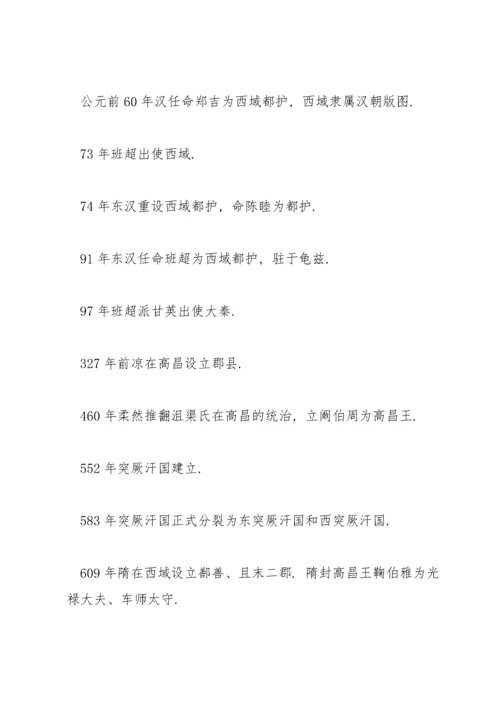 公元前 60 年汉任命郑吉为西域都护，西域隶属汉朝版图.

73 年班超出使西域.

74 年东汉重设西域都护，命陈睦为都护.

91 年东汉任命班超为西域都护，驻于龟兹.

97 年班超派甘英出使大秦.

327 年前凉在高昌设立郡县.

460 年柔然推翻沮渠氏在高昌的统治，立阚伯周为高昌王.

552 年突厥汗国建立.

583 年突厥汗国正式分裂为东突厥汗国和西突厥汗国.

609 年隋在西域设立鄯善、且末二郡. 隋封高昌王鞠伯雅为光禄大夫、车师太守.